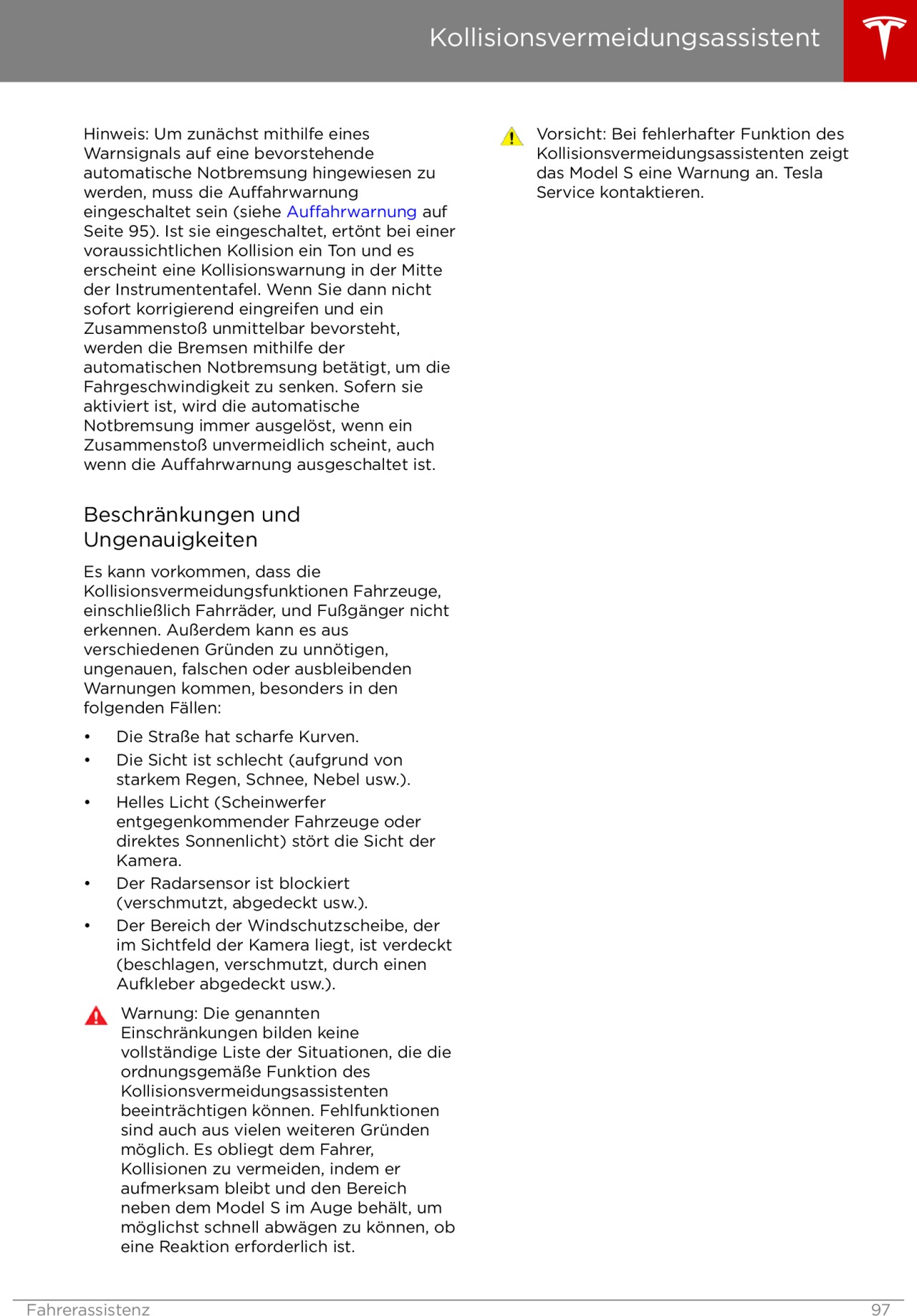 Kollisionsvermeidungsassistent

Hinweis: Um zunächst mithilfe eines Warnsignals auf eine bevorstehende automatische Notbremsung hingewiesen zu werden, muss die Auffahrwarnung eingeschaltet sein (siehe Auffahrwarnung auf Seite 95). Ist sie eingeschaltet, ertönt bei einer voraussichtlichen Kollision ein Ton und es erscheint eine Kollisionswarnung in der Mitte der Instrumententafel. Wenn Sie dann nicht sofort korrigierend eingreifen und ein Zusammenstoß unmittelbar bevorsteht, werden die Bremsen mithilfe der automatischen Notbremsung betätigt, um die Fahrgeschwindigkeit zu senken. Sofern sie aktiviert ist, wird die automatische Notbremsung immer ausgelöst, wenn ein Zusammenstoß unvermeidlich scheint, auch wenn die Auffahrwarnung ausgeschaltet ist.

Beschränkungen und Ungenauigkeiten

Es kann vorkommen, dass die Kollisionsvermeidungsfunktionen Fahrzeuge, einschließlich Fahrräder, und Fußgänger nicht erkennen. Außerdem kann es aus verschiedenen Gründen zu unnötigen, ungenauen, falschen oder ausbleibenden Warnungen kommen, besonders in den folgenden Fällen:

• Die Straße hat scharfe Kurven.
• Die Sicht ist schlecht (aufgrund von starkem Regen, Schnee, Nebel usw.).
• Helles Licht (Scheinwerfer entgegenkommender Fahrzeuge oder direktes Sonnenlicht) stört die Sicht der Kamera.
• Der Radarsensor ist blockiert (verschmutzt, abgedeckt usw.).
• Der Bereich der Windschutzscheibe, der im Sichtfeld der Kamera liegt, ist verdeckt (beschlagen, verschmutzt, durch einen Aufkleber abgedeckt usw.).

Warnung: Die genannten Einschränkungen bilden keine vollständige Liste der Situationen, die die ordnungsgemäße Funktion des Kollisionsvermeidungsassistenten beeinträchtigen können. Fehlfunktionen sind auch aus vielen weiteren Gründen möglich. Es obliegt dem Fahrer, Kollisionen zu vermeiden, indem er aufmerksam bleibt und den Bereich neben dem Model S im Auge behält, um möglichst schnell abwägen zu können, ob eine Reaktion erforderlich ist.

Vorsicht: Bei fehlerhafter Funktion des Kollisionsvermeidungsassistenten zeigt das Model S eine Warnung an. Tesla Service kontaktieren.

Fahrerassistenz 97